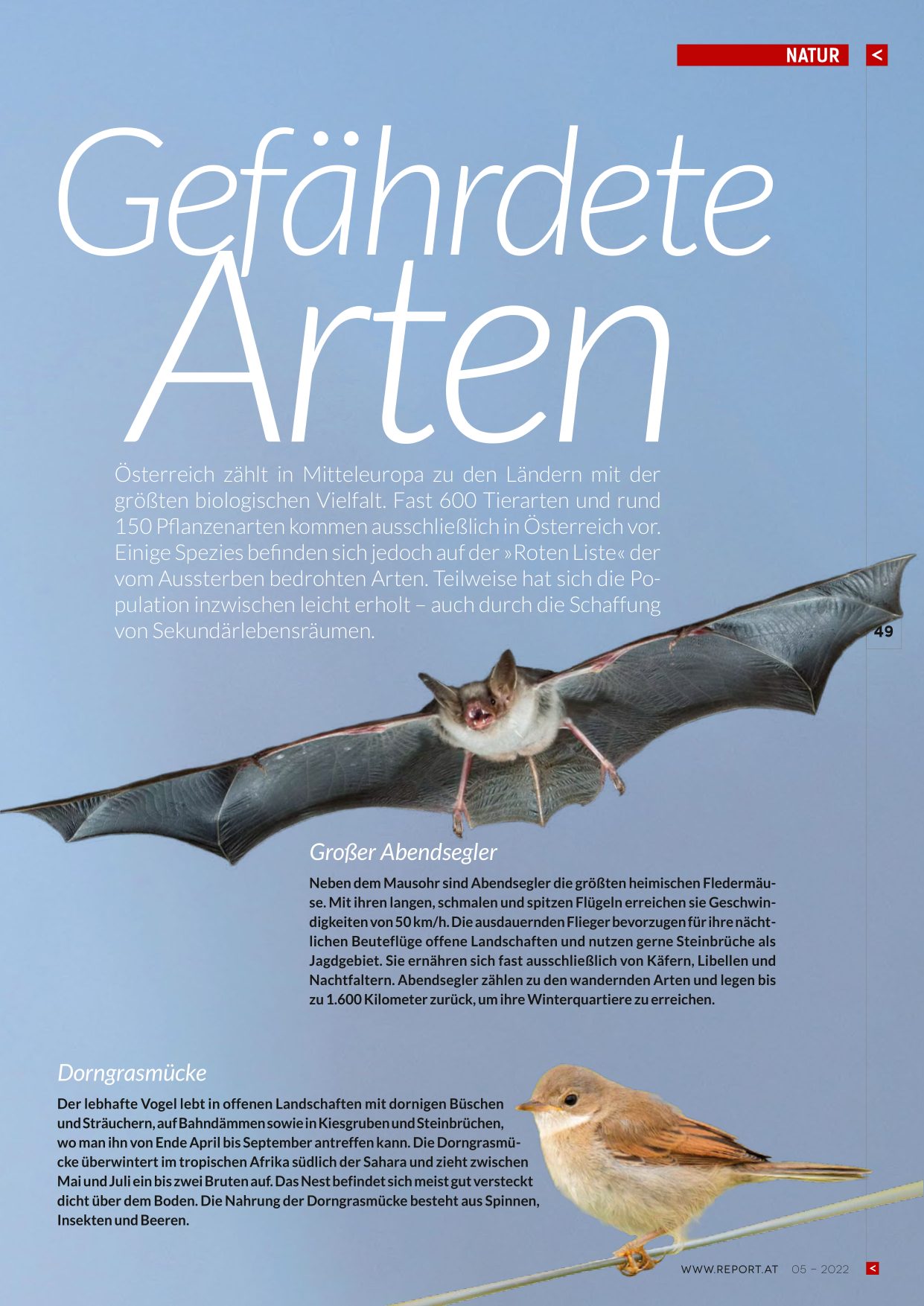 NATUR <

Gefährdete Arten

Österreich zählt in Mitteleuropa zu den Ländern mit der größten biologischen Vielfalt. Fast 600 Tierarten und rund 150 Pflanzenarten kommen ausschließlich in Österreich vor. Einige Spezies befinden sich jedoch auf der »Roten Liste« der vom Aussterben bedrohten Arten. Teilweise hat sich die Population inzwischen leicht erholt – auch durch die Schaffung von Sekundärlebensräumen.

49

Großer Abendsegler

Neben dem Mausohr sind Abendsegler die größten heimischen Fledermäuse. Mit ihren langen, schmalen und spitzen Flügeln erreichen sie Geschwindigkeiten von 50 km/h. Die ausdauernden Flieger bevorzugen für ihre nächtlichen Beuteflüge offene Landschaften und nutzen gerne Steinbrüche als Jagdgebiet. Sie ernähren sich fast ausschließlich von Käfern, Libellen und Nachtfaltern. Abendsegler zählen zu den wandernden Arten und legen bis zu 1.600 Kilometer zurück, um ihre Winterquartiere zu erreichen.

Dorngrasmücke

Der lebhafte Vogel lebt in offenen Landschaften mit dornigen Büschen und Sträuchern, auf Bahndämmen sowie in Kiesgruben und Steinbrüchen, wo man ihn von Ende April bis September antreffen kann. Die Dorngrasmücke überwintert im tropischen Afrika südlich der Sahara und zieht zwischen Mai und Juli ein bis zwei Bruten auf. Das Nest befindet sich meist gut versteckt dicht über dem Boden. Die Nahrung der Dorngrasmücke besteht aus Spinnen, Insekten und Beeren.

WWW.REPORT.AT 05 – 2022 <